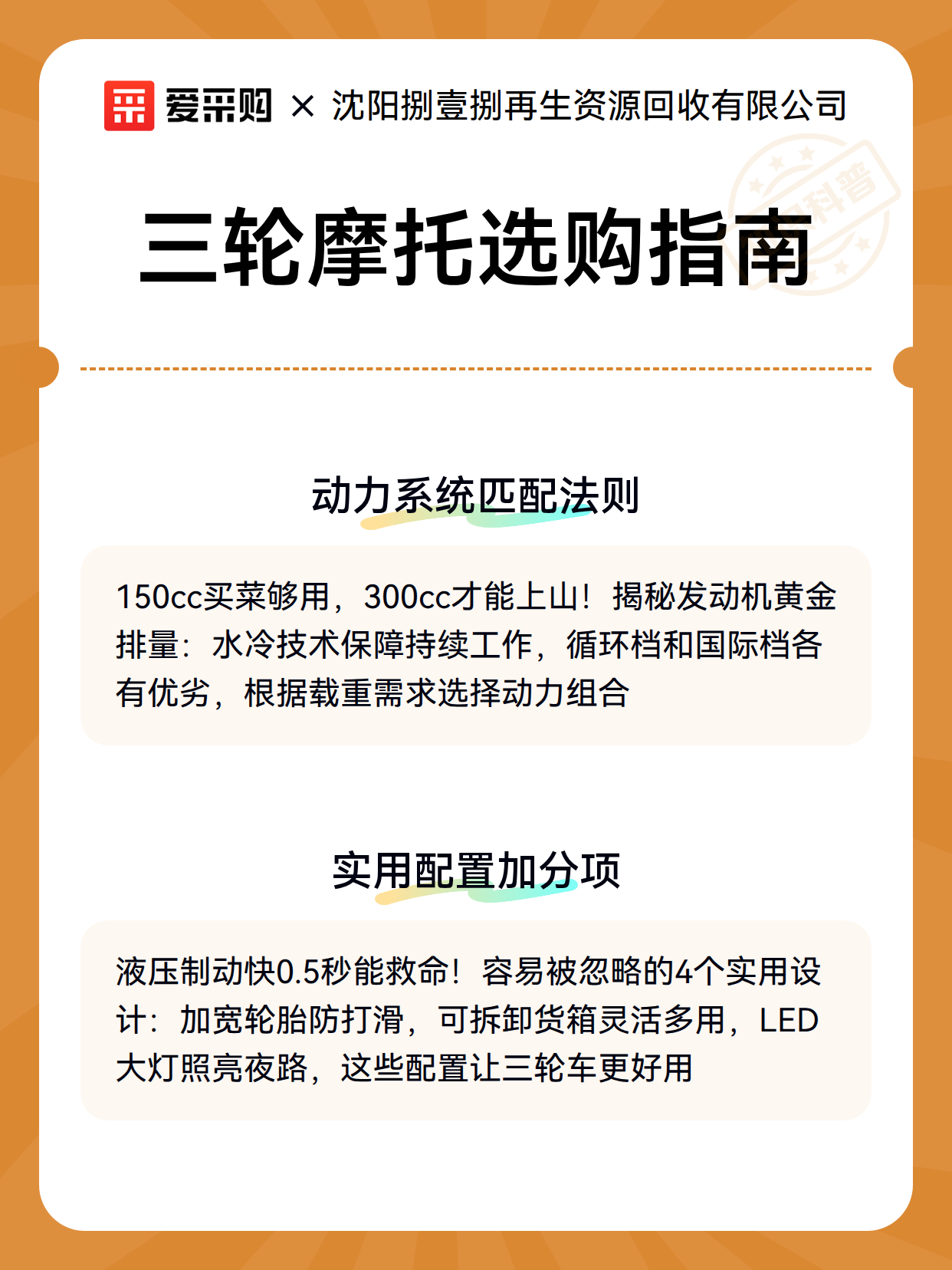 爱采购 × 沈阳捌壹捌再生资源回收有限公司

科普

三轮摩托选购指南

动力系统匹配法则

150cc买菜够用，300cc才能上山！揭秘发动机黄金排量：水冷技术保障持续工作，循环档和国际档各有优劣，根据载重需求选择动力组合

实用配置加分项

液压制动快0.5秒能救命！容易被忽略的4个实用设计：加宽轮胎防打滑，可拆卸货箱灵活多用，LED大灯照亮夜路，这些配置让三轮车更好用